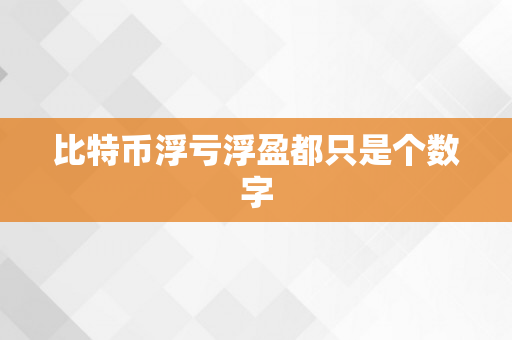 比特币浮亏浮盈都只是个数字